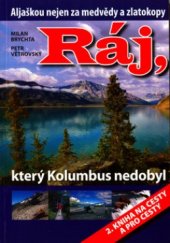 Aljaškou nejen za medvědy a zlatokopy

MILAN BRYCHTA

PETR VĚTROVSKÝ

Ráj,

který Kolumbus nedobyl

2. KNIHA NA CESTY A PRO CESTY